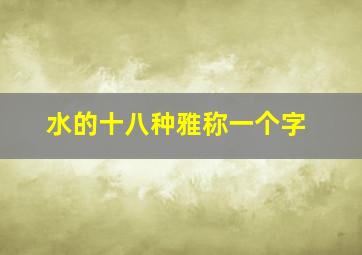 水的十八种雅称一个字